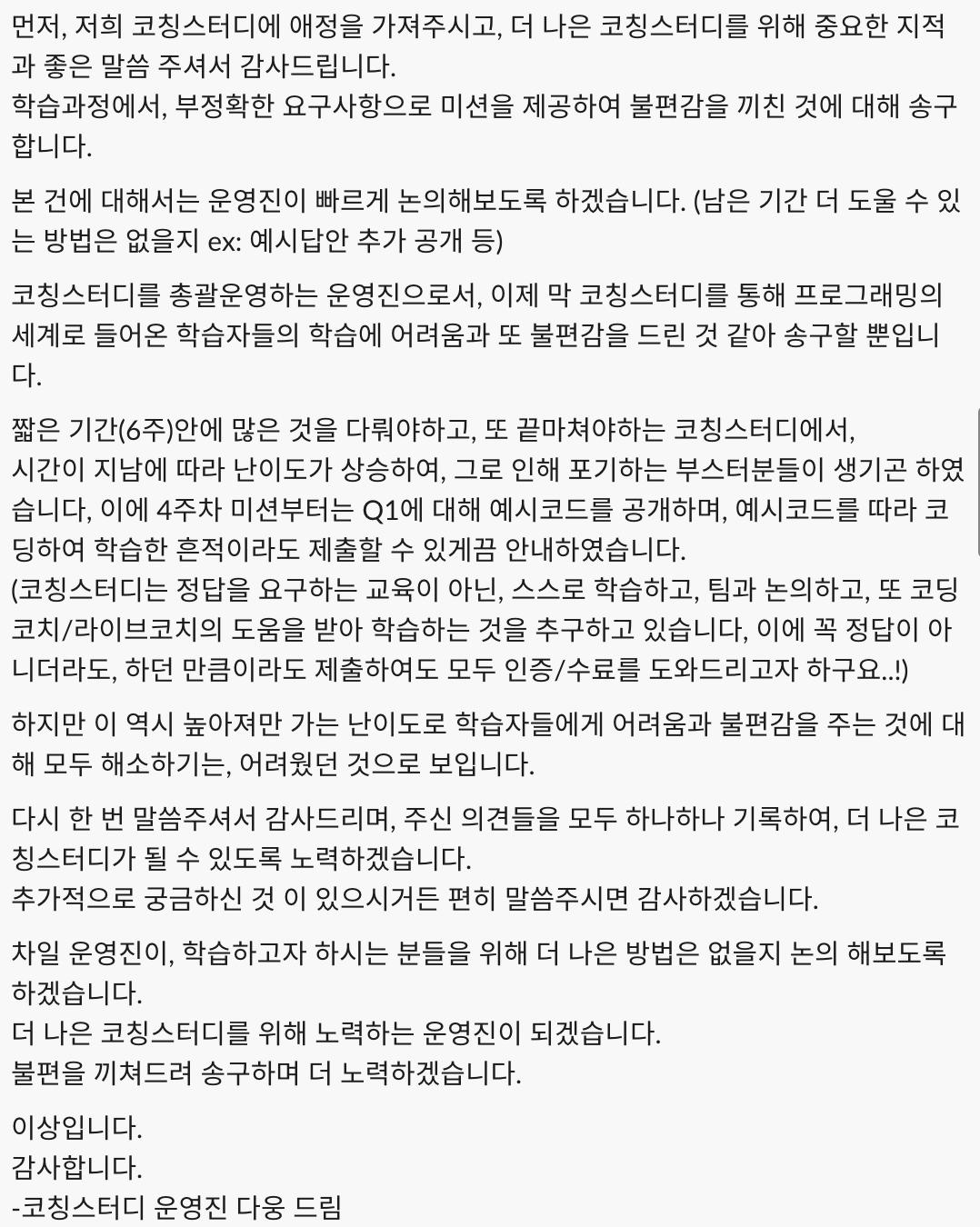 먼저, 저희 코칭스터디에 애정을 가져주시고, 더 나은 코칭스터디를 위해 중요한 지적과 좋은 말씀 주셔서 감사드립니다.
학습과정에서, 부정확한 요구사항으로 미션을 제공하여 불편감을 끼친 것에 대해 송구합니다.

본 건에 대해서는 운영진이 빠르게 논의해보도록 하겠습니다. (남은 기간 더 도울 수 있는 방법은 없을지 ex: 예시답안 추가 공개 등)

코칭스터디를 총괄운영하는 운영진으로서, 이제 막 코칭스터디를 통해 프로그래밍의 세계로 들어온 학습자들의 학습에 어려움과 또 불편감을 드린 것 같아 송구할 뿐입니다.

짧은 기간(6주)안에 많은 것을 다뤄야하고, 또 끝마쳐야하는 코칭스터디에서,
시간이 지남에 따라 난이도가 상승하여, 그로 인해 포기하는 부스터분들이 생기곤 하였습니다, 이에 4주차 미션부터는 Q1에 대해 예시코드를 공개하며, 예시코드를 따라 코딩하여 학습한 흔적이라도 제출할 수 있게끔 안내하였습니다.
(코칭스터디는 정답을 요구하는 교육이 아닌, 스스로 학습하고, 팀과 논의하고, 또 코딩코치/라이브코치의 도움을 받아 학습하는 것을 추구하고 있습니다, 이에 꼭 정답이 아니더라도, 하던 만큼이라도 제출하여도 모두 인증/수료를 도와드리고자 하구요..!)

하지만 이 역시 높아져만 가는 난이도로 학습자들에게 어려움과 불편감을 주는 것에 대해 모두 해소하기는, 어려웠던 것으로 보입니다.

다시 한 번 말씀주셔서 감사드리며, 주신 의견들을 모두 하나하나 기록하여, 더 나은 코칭스터디가 될 수 있도록 노력하겠습니다.
추가적으로 궁금하신 것 이 있으시거든 편히 말씀주시면 감사하겠습니다.

차일 운영진이, 학습하고자 하시는 분들을 위해 더 나은 방법은 없을지 논의 해보도록 하겠습니다.
더 나은 코칭스터디를 위해 노력하는 운영진이 되겠습니다.
불편을 끼쳐드려 송구하며 더 노력하겠습니다.

이상입니다.
감사합니다.
-코칭스터디 운영진 다웅 드림